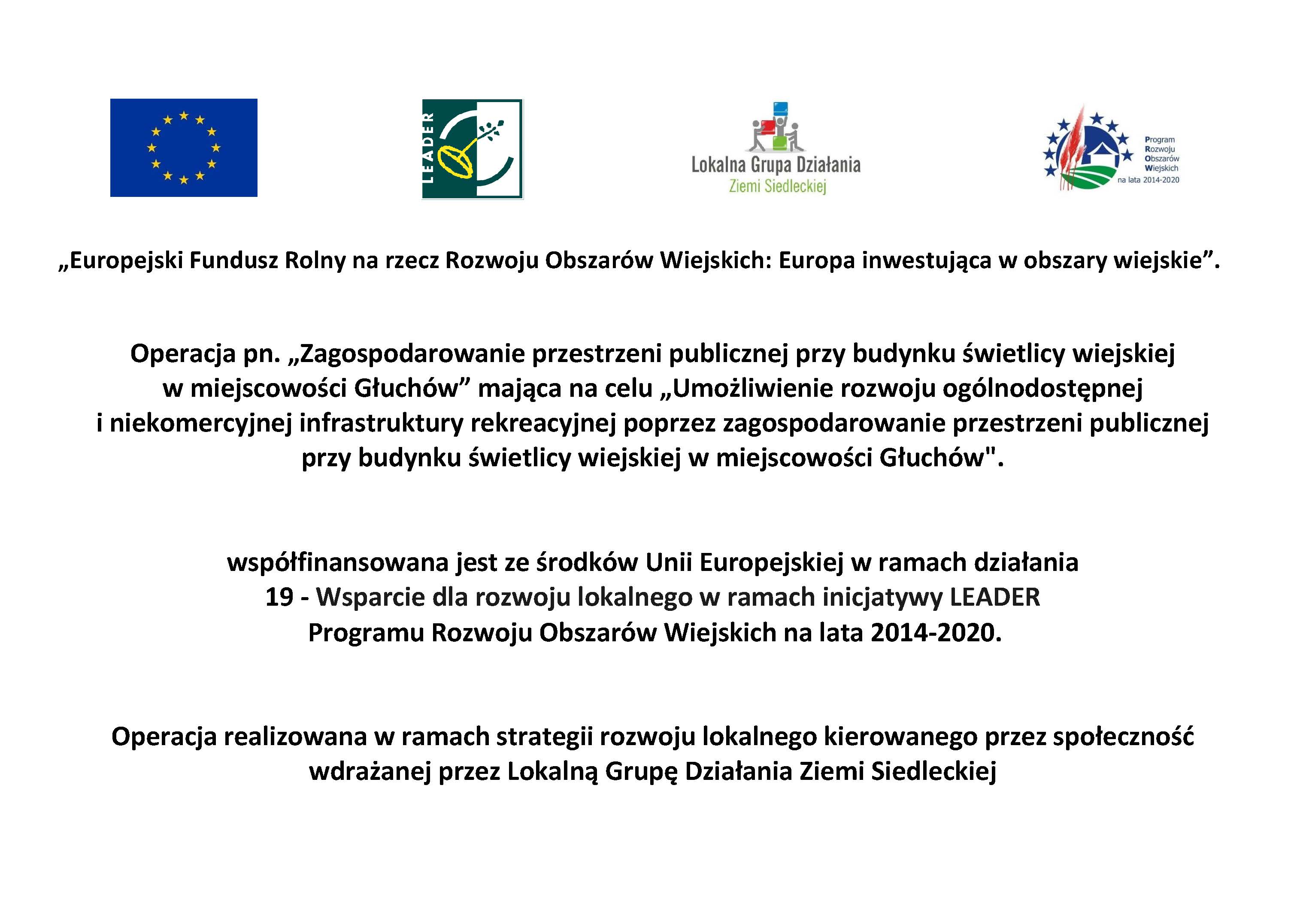 LEADER

Lokalna Grupa Działania
Ziemi Siedleckiej

Program
Rozwoju
Obszarów
Wiejskich
na lata 2014-2020

„Europejski Fundusz Rolny na rzecz Rozwoju Obszarów Wiejskich: Europa inwestująca w obszary wiejskie”.

Operacja pn. „Zagospodarowanie przestrzeni publicznej przy budynku świetlicy wiejskiej w miejscowości Głuchów” mająca na celu „Umożliwienie rozwoju ogólnodostępnej i niekomercyjnej infrastruktury rekreacyjnej poprzez zagospodarowanie przestrzeni publicznej przy budynku świetlicy wiejskiej w miejscowości Głuchów".

współfinansowana jest ze środków Unii Europejskiej w ramach działania 19 - Wsparcie dla rozwoju lokalnego w ramach inicjatywy LEADER Programu Rozwoju Obszarów Wiejskich na lata 2014-2020.

Operacja realizowana w ramach strategii rozwoju lokalnego kierowanego przez społeczność wdrażanej przez Lokalną Grupę Działania Ziemi Siedleckiej